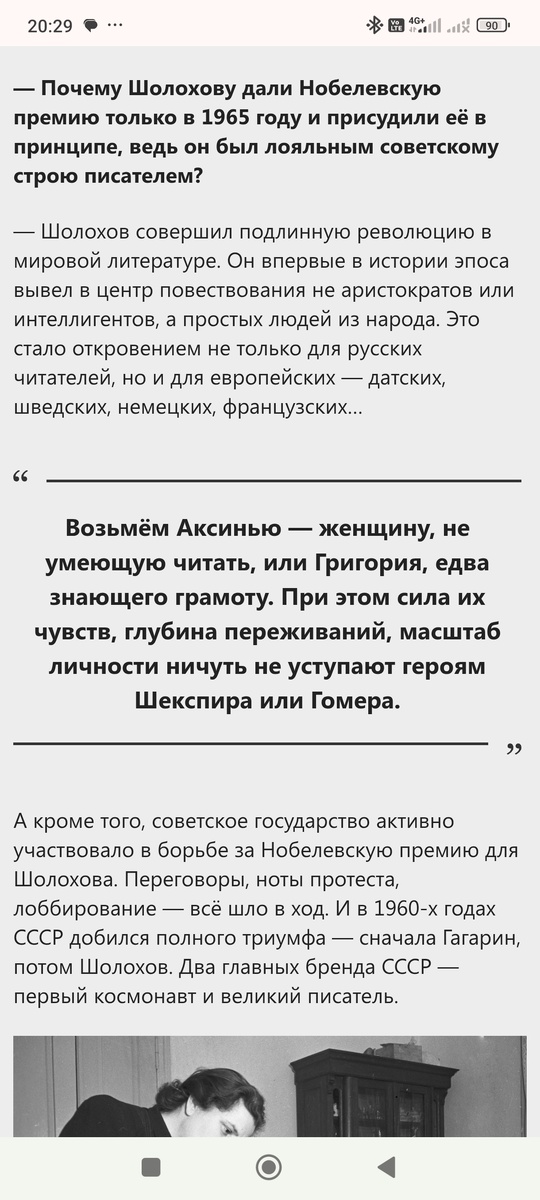 20:29

4G+ 90

— Почему Шолохову дали Нобелевскую премию только в 1965 году и присудили её в принципе, ведь он был лояльным советскому строю писателем?

— Шолохов совершил подлинную революцию в мировой литературе. Он впервые в истории эпоса вывел в центр повествования не аристократов или интеллигентов, а простых людей из народа. Это стало откровением не только для русских читателей, но и для европейских — датских, шведских, немецких, французских...

“

Возьмём Аксинью — женщину, не умеющую читать, или Григория, едва знающего грамоту. При этом сила их чувств, глубина переживаний, масштаб личности ничуть не уступают героям Шекспира или Гомера.

”

А кроме того, советское государство активно участвовало в борьбе за Нобелевскую премию для Шолохова. Переговоры, ноты протеста, лоббирование — всё шло в ход. И в 1960-х годах СССР добился полного триумфа — сначала Гагарин, потом Шолохов. Два главных бренда СССР — первый космонавт и великий писатель.